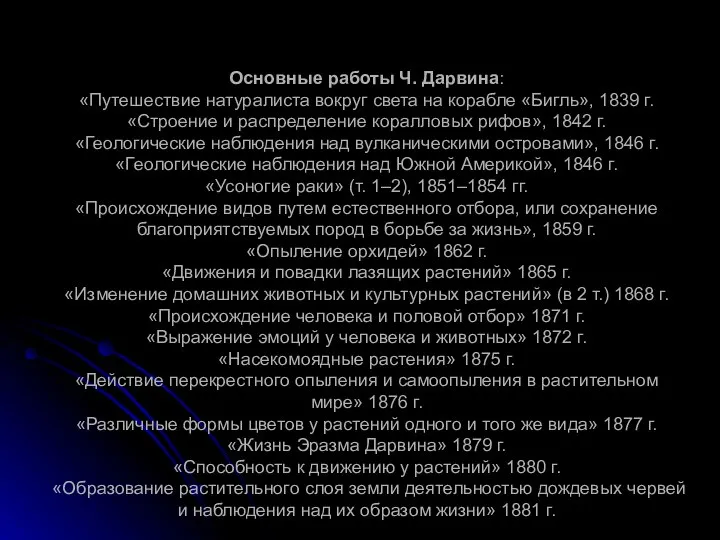 Основные работы Ч. Дарвина:
«Путешествие натуралиста вокруг света на корабле «Бигль», 1839 г.
«Строение и распределение коралловых рифов», 1842 г.
«Геологические наблюдения над вулканическими островами», 1846 г.
«Геологические наблюдения над Южной Америкой», 1846 г.
«Усоногие раки» (т. 1–2), 1851–1854 гг.
«Происхождение видов путем естественного отбора, или сохранение благоприятствуемых пород в борьбе за жизнь», 1859 г.
«Опыление орхидей» 1862 г.
«Движения и повадки лазящих растений» 1865 г.
«Изменение домашних животных и культурных растений» (в 2 т.) 1868 г.
«Происхождение человека и половой отбор» 1871 г.
«Выражение эмоций у человека и животных» 1872 г.
«Насекомоядные растения» 1875 г.
«Действие перекрестного опыления и самоопыления в растительном мире» 1876 г.
«Различные формы цветов у растений одного и того же вида» 1877 г.
«Жизнь Эразма Дарвина» 1879 г.
«Способность к движению у растений» 1880 г.
«Образование растительного слоя земли деятельностью дождевых червей и наблюдения над их образом жизни» 1881 г.